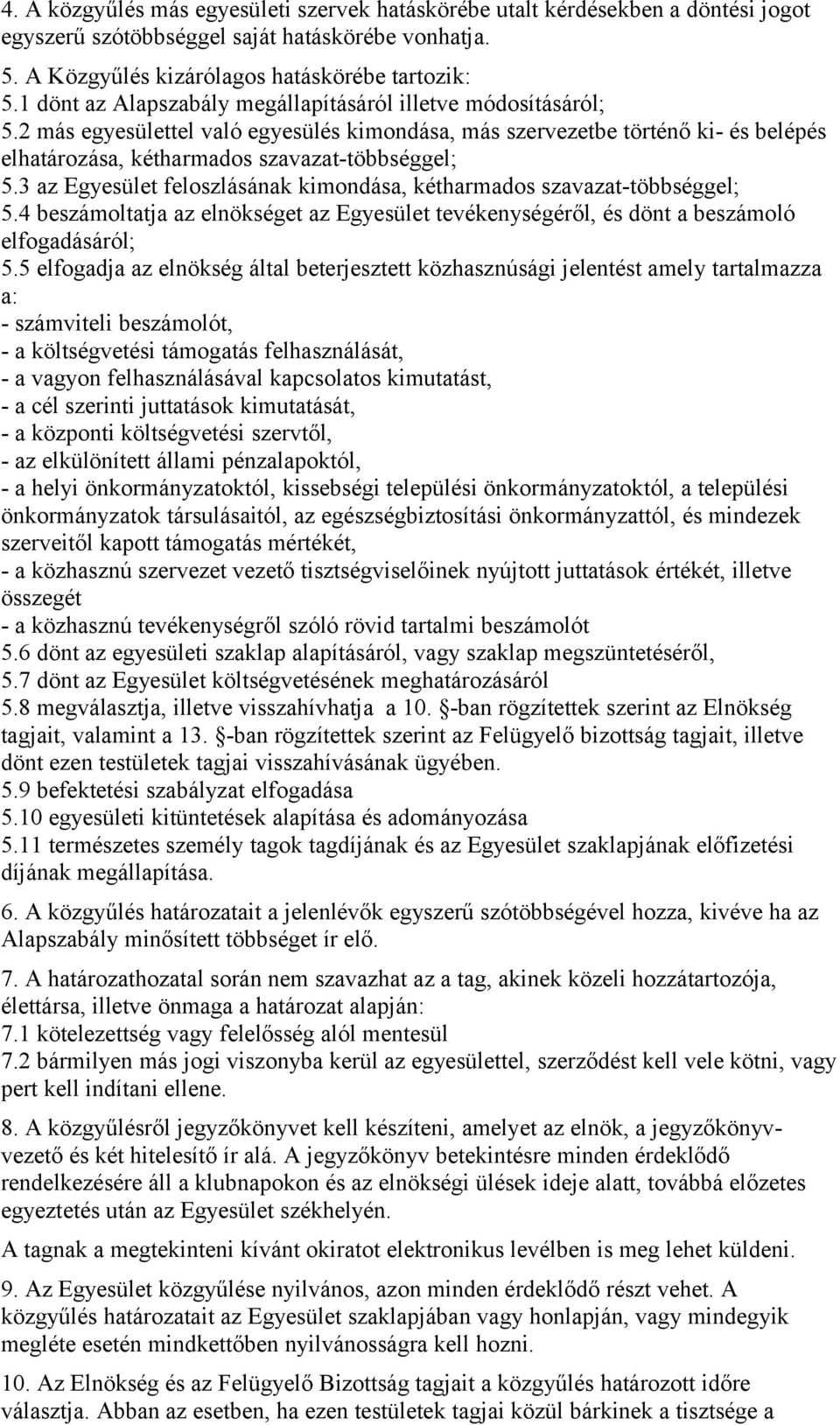 4. A közgyűlés más egyesületi szervek hatáskörébe utalt kérdésekben a döntési jogot egyszerű szótöbbséggel saját hatáskörébe vonhatja.

5. A Közgyűlés kizárólagos hatáskörébe tartozik:
5.1 dönt az Alapszabály megállapításáról illetve módosításáról;
5.2 más egyesülettel való egyesülés kimondása, más szervezetbe történő ki- és belépés elhatározása, kétharmados szavazat-többséggel;
5.3 az Egyesület feloszlásának kimondása, kétharmados szavazat-többséggel;
5.4 beszámoltatja az elnökséget az Egyesület tevékenységéről, és dönt a beszámoló elfogadásáról;
5.5 elfogadja az elnökség által beterjesztett közhasznúsági jelentést amely tartalmazza a:
- számviteli beszámolót,
- a költségvetési támogatás felhasználását,
- a vagyon felhasználásával kapcsolatos kimutatást,
- a cél szerinti juttatások kimutatását,
- a központi költségvetési szervtől,
- az elkülönített állami pénzalapoktól,
- a helyi önkormányzatoktól, kissebségi települési önkormányzatoktól, a települési önkormányzatok társulásaitól, az egészségbiztosítási önkormányzattól, és mindezek szerveitől kapott támogatás mértékét,
- a közhasznú szervezet vezető tisztségviselőinek nyújtott juttatások értékét, illetve összegét
- a közhasznú tevékenységről szóló rövid tartalmi beszámolót
5.6 dönt az egyesületi szaklap alapításáról, vagy szaklap megszüntetéséről,
5.7 dönt az Egyesület költségvetésének meghatározásáról
5.8 megválasztja, illetve visszahívhatja a 10. -ban rögzítettek szerint az Elnökség tagjait, valamint a 13. -ban rögzítettek szerint az Felügyelő bizottság tagjait, illetve dönt ezen testületek tagjai visszahívásának ügyében.
5.9 befektetési szabályzat elfogadása
5.10 egyesületi kitüntetések alapítása és adományozása
5.11 természetes személy tagok tagdíjának és az Egyesület szaklapjának előfizetési díjának megállapítása.

6. A közgyűlés határozatait a jelenlévők egyszerű szótöbbségével hozza, kivéve ha az Alapszabály minősített többséget ír elő.

7. A határozathozatal során nem szavazhat az a tag, akinek közeli hozzátartozója, élettársa, illetve önmaga a határozat alapján:
7.1 kötelezettség vagy felelősség alól mentesül
7.2 bármilyen más jogi viszonyba kerül az egyesülettel, szerződést kell vele kötni, vagy pert kell indítani ellene.

8. A közgyűlésről jegyzőkönyvet kell készíteni, amelyet az elnök, a jegyzőkönyvvezető és két hitelesítő ír alá. A jegyzőkönyv betekintésre minden érdeklődő rendelkezésére áll a klubnapokon és az elnökségi ülések ideje alatt, továbbá előzetes egyeztetés után az Egyesület székhelyén.

A tagnak a megtekinteni kívánt okiratot elektronikus levélben is meg lehet küldeni.

9. Az Egyesület közgyűlése nyilvános, azon minden érdeklődő részt vehet. A közgyűlés határozatait az Egyesület szaklapjában vagy honlapján, vagy mindegyik megléte esetén mindkettőben nyilvánosságra kell hozni.

10. Az Elnökség és az Felügyelő Bizottság tagjait a közgyűlés határozott időre választja. Abban az esetben, ha ezen testületek tagjai közül bárkinek a tisztsége a